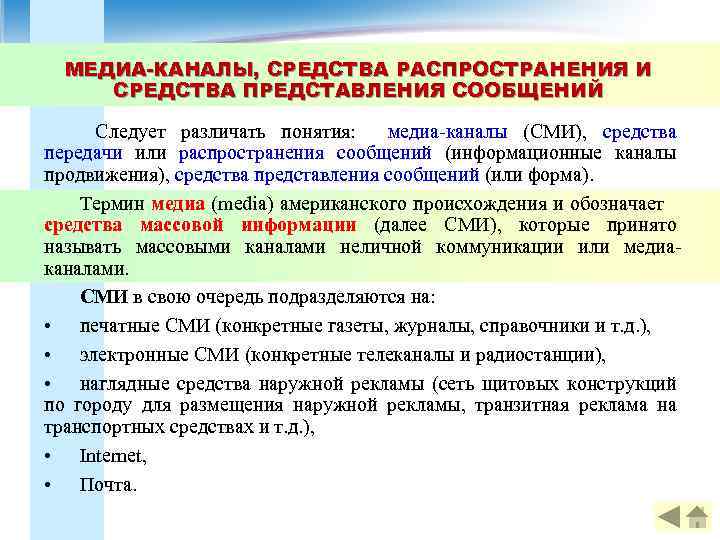 МЕДИА-КАНАЛЫ, СРЕДСТВА РАСПРОСТРАНЕНИЯ И СРЕДСТВА ПРЕДСТАВЛЕНИЯ СООБЩЕНИЙ

Следует различать понятия: медиа-каналы (СМИ), средства передачи или распространения сообщений (информационные каналы продвижения), средства представления сообщений (или форма).

Термин медиа (media) американского происхождения и обозначает средства массовой информации (далее СМИ), которые принято называть массовыми каналами неличной коммуникации или медиа-каналами.

СМИ в свою очередь подразделяются на:

• печатные СМИ (конкретные газеты, журналы, справочники и т.д.),

• электронные СМИ (конкретные телеканалы и радиостанции),

• наглядные средства наружной рекламы (сеть щитовых конструкций по городу для размещения наружной рекламы, транзитная реклама на транспортных средствах и т.д.),

• Internet,

• Почта.